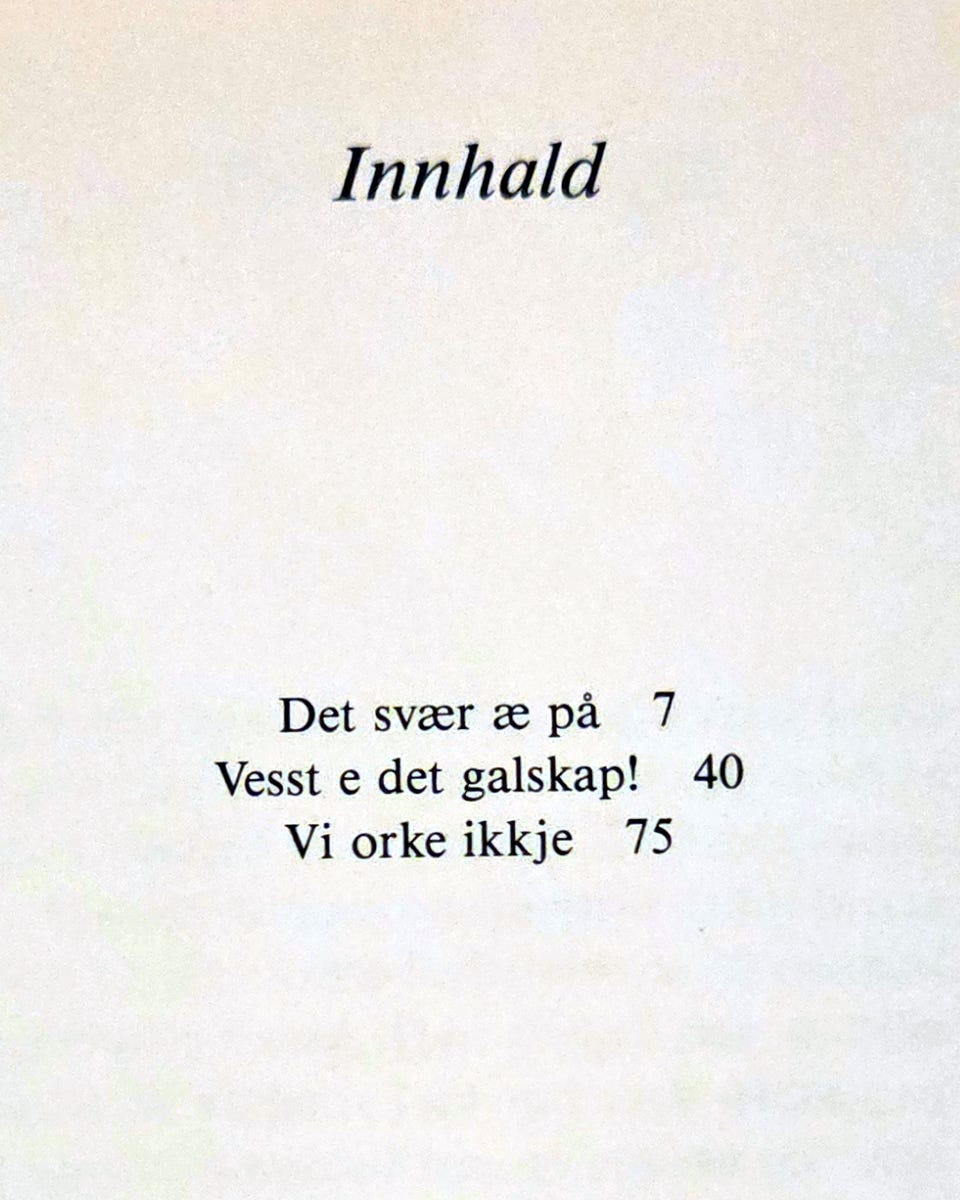 Innhald

Det svær æ på 7
Vesst e det galskap! 40
Vi orke ikkje 75